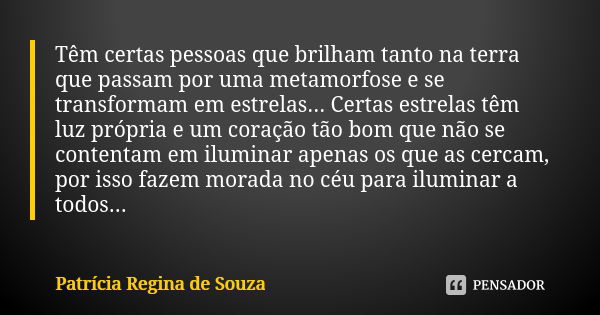 Têm certas pessoas que brilham tanto na terra que passam por uma metamorfose e se transformam em estrelas... Certas estrelas têm luz própria e um coração tão bom que não se contentam em iluminar apenas os que as cercam, por isso fazem morada no céu para iluminar a todos...

Patrícia Regina de Souza

PENSADOR